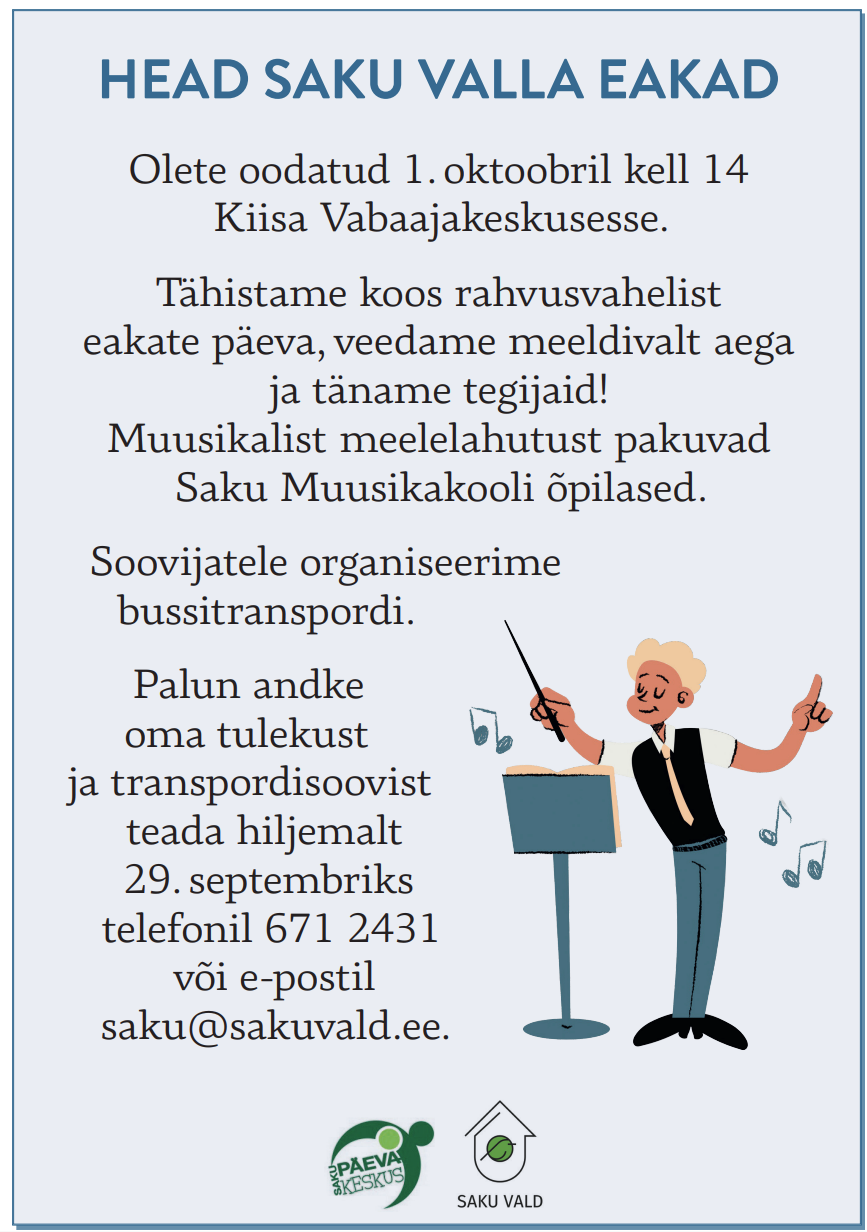 HEAD SAKU VALLA EAKAD

Olete oodatud 1. oktoobril kell 14 Kiisa Vabaajakeskusesse.

Tähistame koos rahvusvahelist eakate päeva, veedame meeldivalt aega ja täname tegijaid! Muusikalist meelelahutust pakuvad Saku Muusikakooli õpilased.

Soovijatele organiseerime bussitranspordi.

Palun andke oma tulekust ja transpordisoovist teada hiljemalt 29. septembriks telefonil 671 2431 või e-postil saku@sakuvald.ee.

SAKU PÄEVA KESKUS

SAKU VALD